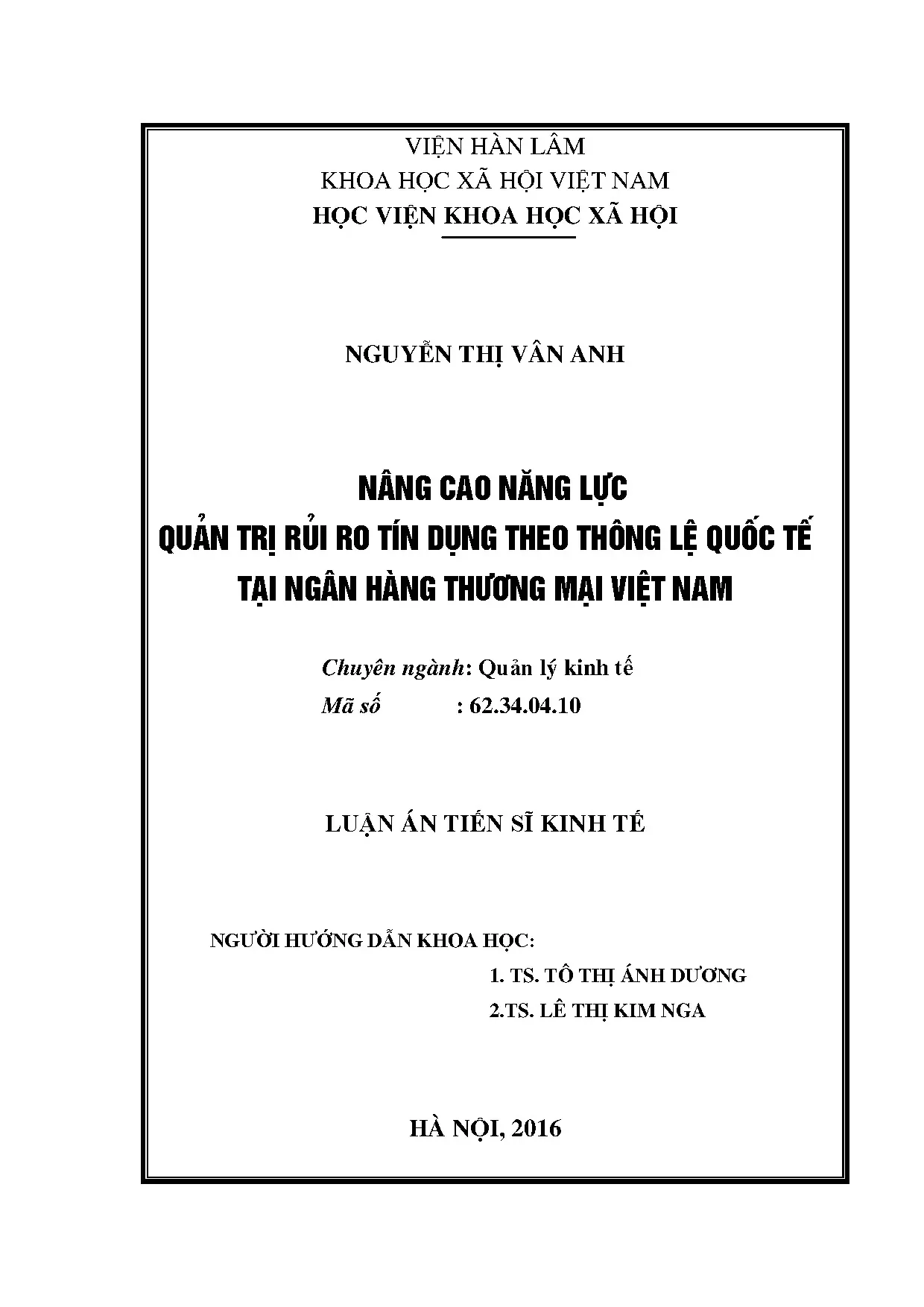 VIỆN HÀN LÂM
KHOA HỌC XÃ HỘI VIỆT NAM
HỌC VIỆN KHOA HỌC XÃ HỘI

NGUYỄN THỊ VÂN ANH

NÂNG CAO NĂNG LỰC
QUẢN TRỊ RỦI RO TÍN DỤNG THEO THÔNG LỆ QUỐC TẾ
TẠI NGÂN HÀNG THƯƠNG MẠI VIỆT NAM

Chuyên ngành: Quản lý kinh tế
Mã số : 62.34.04.10

LUẬN ÁN TIẾN SĨ KINH TẾ

NGƯỜI HƯỚNG DẪN KHOA HỌC:
1. TS. TÔ THỊ ÁNH DƯƠNG
2.TS. LÊ THỊ KIM NGA

HÀ NỘI, 2016